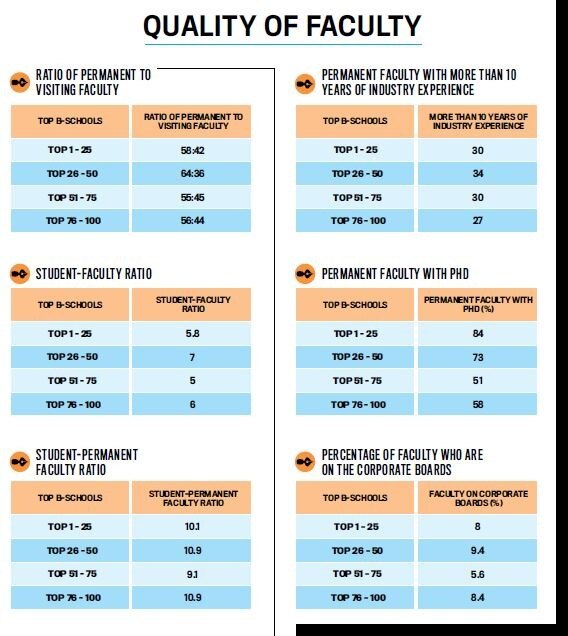 QUALITY OF FACULTY

RATIO OF PERMANENT TO VISITING FACULTY

| TOP B-SCHOOLS | RATIO OF PERMANENT TO VISITING FACULTY |
|---|---|
| TOP 1 - 25 | 58:42 |
| TOP 26 - 50 | 64:36 |
| TOP 51 - 75 | 55:45 |
| TOP 76 - 100 | 56:44 |

STUDENT-FACULTY RATIO

| TOP B-SCHOOLS | STUDENT-FACULTY RATIO |
|---|---|
| TOP 1 - 25 | 5.8 |
| TOP 26 - 50 | 7 |
| TOP 51 - 75 | 5 |
| TOP 76 - 100 | 6 |

STUDENT-PERMANENT FACULTY RATIO

| TOP B-SCHOOLS | STUDENT-PERMANENT FACULTY RATIO |
|---|---|
| TOP 1 - 25 | 10.1 |
| TOP 26 - 50 | 10.9 |
| TOP 51 - 75 | 9.1 |
| TOP 76 - 100 | 10.9 |

PERMANENT FACULTY WITH MORE THAN 10 YEARS OF INDUSTRY EXPERIENCE

| TOP B-SCHOOLS | MORE THAN 10 YEARS OF INDUSTRY EXPERIENCE |
|---|---|
| TOP 1 - 25 | 30 |
| TOP 26 - 50 | 34 |
| TOP 51 - 75 | 30 |
| TOP 76 - 100 | 27 |

PERMANENT FACULTY WITH PHD

| TOP B-SCHOOLS | PERMANENT FACULTY WITH PHD (%) |
|---|---|
| TOP 1 - 25 | 84 |
| TOP 26 - 50 | 73 |
| TOP 51 - 75 | 51 |
| TOP 76 - 100 | 58 |

PERCENTAGE OF FACULTY WHO ARE ON THE CORPORATE BOARDS

| TOP B-SCHOOLS | FACULTY ON CORPORATE BOARDS (%) |
|---|---|
| TOP 1 - 25 | 8 |
| TOP 26 - 50 | 9.4 |
| TOP 51 - 75 | 5.6 |
| TOP 76 - 100 | 8.4 |